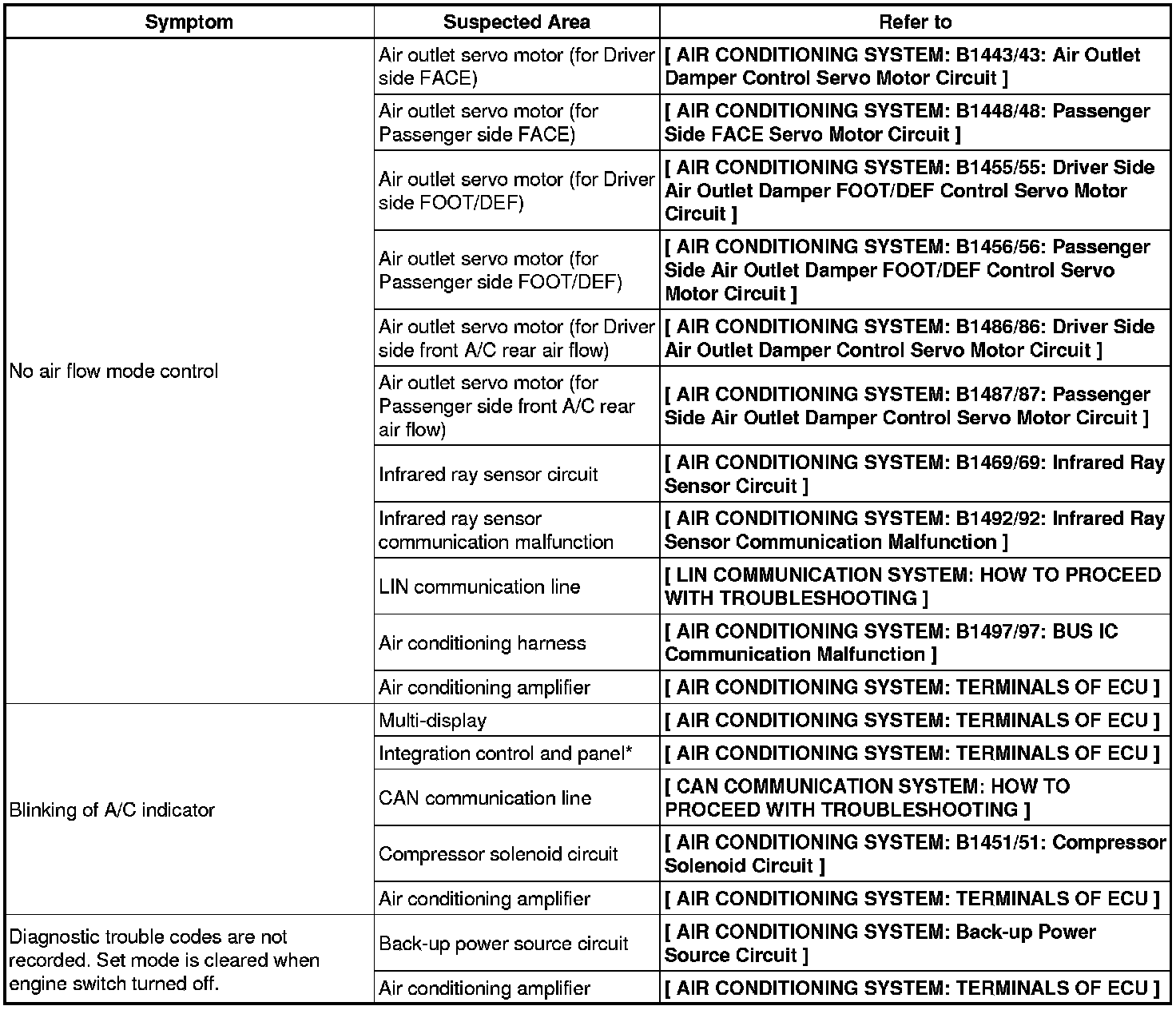 | Symptom | Suspected Area | Refer to |
|---|---|---|
| No air flow mode control | Air outlet servo motor (for Driver side FACE) | [ AIR CONDITIONING SYSTEM: B1443/43: Air Outlet Damper Control Servo Motor Circuit ] |
| | Air outlet servo motor (for Passenger side FACE) | [ AIR CONDITIONING SYSTEM: B1448/48: Passenger Side FACE Servo Motor Circuit ] |
| | Air outlet servo motor (for Driver side FOOT/DEF) | [ AIR CONDITIONING SYSTEM: B1455/55: Driver Side Air Outlet Damper FOOT/DEF Control Servo Motor Circuit ] |
| | Air outlet servo motor (for Passenger side FOOT/DEF) | [ AIR CONDITIONING SYSTEM: B1456/56: Passenger Side Air Outlet Damper FOOT/DEF Control Servo Motor Circuit ] |
| | Air outlet servo motor (for Driver side front A/C rear air flow) | [ AIR CONDITIONING SYSTEM: B1486/86: Driver Side Air Outlet Damper Control Servo Motor Circuit ] |
| | Air outlet servo motor (for Passenger side front A/C rear air flow) | [ AIR CONDITIONING SYSTEM: B1487/87: Passenger Side Air Outlet Damper Control Servo Motor Circuit ] |
| | Infrared ray sensor circuit | [ AIR CONDITIONING SYSTEM: B1469/69: Infrared Ray Sensor Circuit ] |
| | Infrared ray sensor communication malfunction | [ AIR CONDITIONING SYSTEM: B1492/92: Infrared Ray Sensor Communication Malfunction ] |
| | LIN communication line | [ LIN COMMUNICATION SYSTEM: HOW TO PROCEED WITH TROUBLESHOOTING ] |
| | Air conditioning harness | [ AIR CONDITIONING SYSTEM: B1497/97: BUS IC Communication Malfunction ] |
| | Air conditioning amplifier | [ AIR CONDITIONING SYSTEM: TERMINALS OF ECU ] |
| Blinking of A/C indicator | Multi-display | [ AIR CONDITIONING SYSTEM: TERMINALS OF ECU ] |
| | Integration control and panel* | [ AIR CONDITIONING SYSTEM: TERMINALS OF ECU ] |
| | CAN communication line | [ CAN COMMUNICATION SYSTEM: HOW TO PROCEED WITH TROUBLESHOOTING ] |
| | Compressor solenoid circuit | [ AIR CONDITIONING SYSTEM: B1451/51: Compressor Solenoid Circuit ] |
| | Air conditioning amplifier | [ AIR CONDITIONING SYSTEM: TERMINALS OF ECU ] |
| Diagnostic trouble codes are not recorded. Set mode is cleared when engine switch turned off. | Back-up power source circuit | [ AIR CONDITIONING SYSTEM: Back-up Power Source Circuit ] |
| | Air conditioning amplifier | [ AIR CONDITIONING SYSTEM: TERMINALS OF ECU ] |